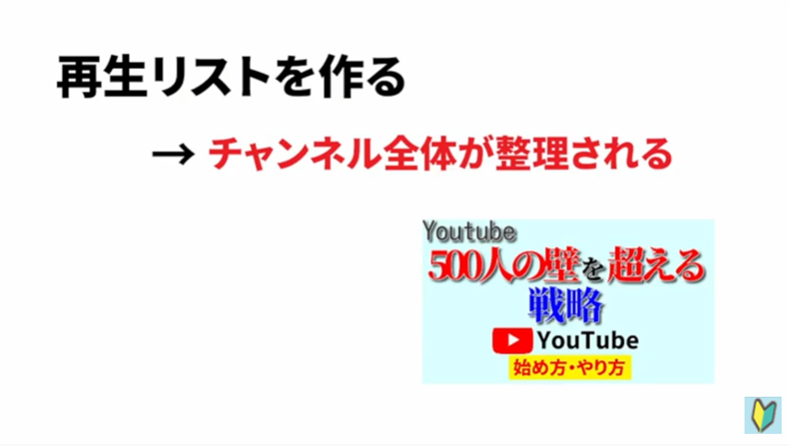 再生リストを作る

→ チャンネル全体が整理される

Youtube
500人の壁を超える
戦略
YouTube
始め方・やり方